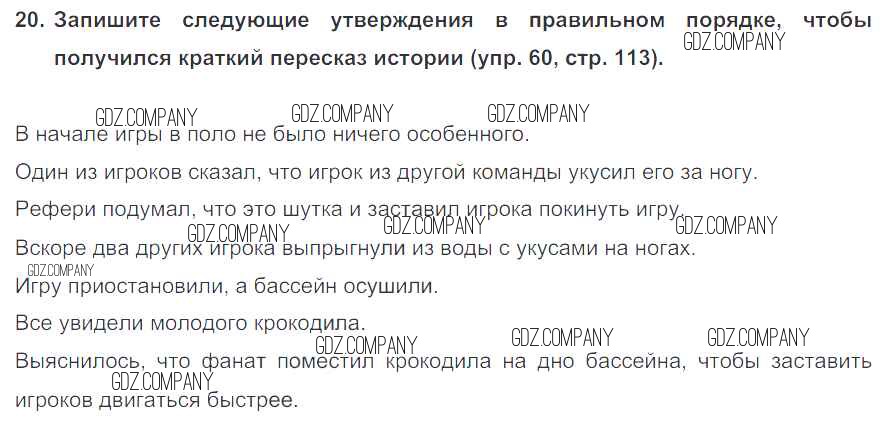 20. Запишите следующие утверждения в правильном порядке, чтобы получился краткий пересказ истории (упр. 60, стр. 113).

В начале игры в поло не было ничего особенного.

Один из игроков сказал, что игрок из другой команды укусил его за ногу.

Рефери подумал, что это шутка и заставил игрока покинуть игру.

Вскоре два других игрока выпрыгнули из воды с укусами на ногах.

Игру приостановили, а бассейн осушили.

Все увидели молодого крокодила.

Выяснилось, что фанат поместил крокодила на дно бассейна, чтобы заставить игроков двигаться быстрее.

GDZ.COMPANY